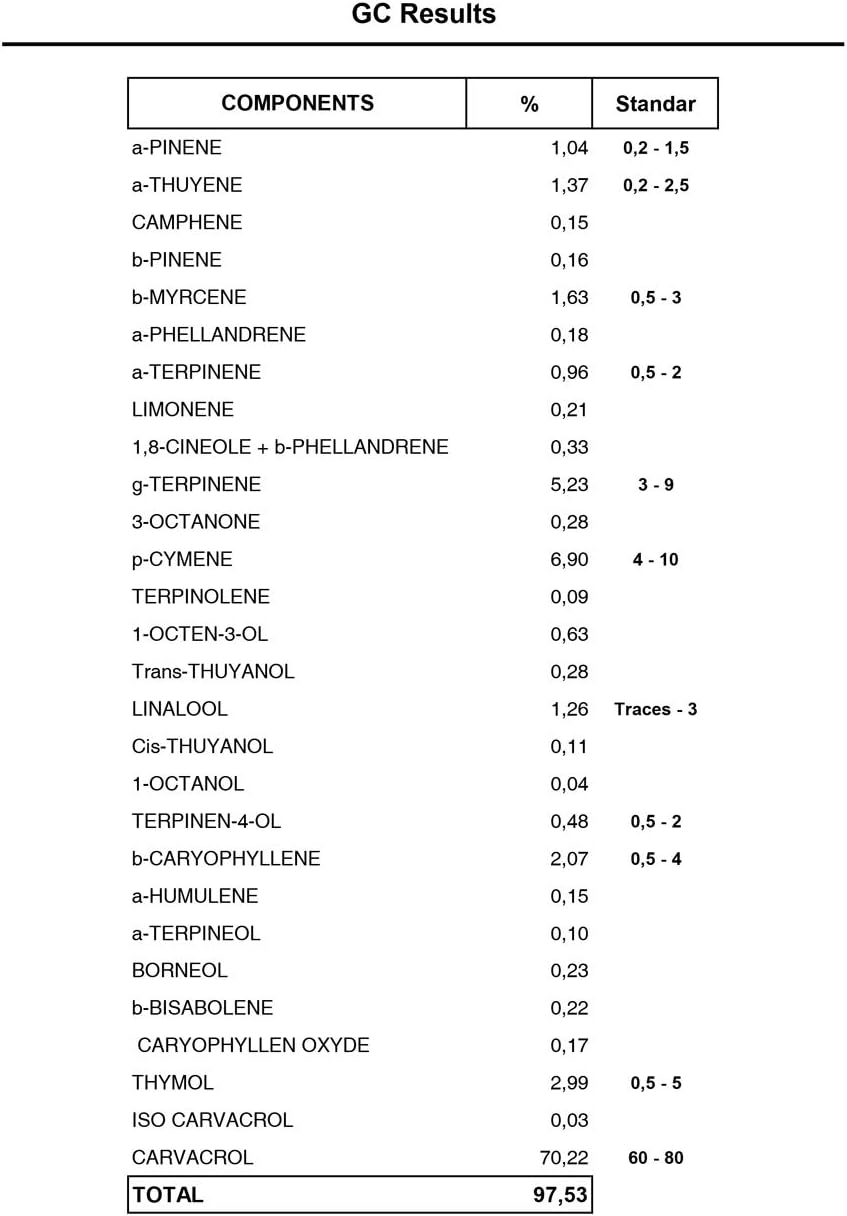 GC Results

| COMPONENTS | % | Standar |
|---|---|---|
| a-PINENE | 1,04 | 0,2 - 1,5 |
| a-THUYENE | 1,37 | 0,2 - 2,5 |
| CAMPHENE | 0,15 | |
| b-PINENE | 0,16 | |
| b-MYRCENE | 1,63 | 0,5 - 3 |
| a-PHELLANDRENE | 0,18 | |
| a-TERPINENE | 0,96 | 0,5 - 2 |
| LIMONENE | 0,21 | |
| 1,8-CINEOLE + b-PHELLANDRENE | 0,33 | |
| g-TERPINENE | 5,23 | 3 - 9 |
| 3-OCTANONE | 0,28 | |
| p-CYMENE | 6,90 | 4 - 10 |
| TERPINOLENE | 0,09 | |
| 1-OCTEN-3-OL | 0,63 | |
| Trans-THUYANOL | 0,28 | |
| LINALOOL | 1,26 | Traces - 3 |
| Cis-THUYANOL | 0,11 | |
| 1-OCTANOL | 0,04 | |
| TERPINEN-4-OL | 0,48 | 0,5 - 2 |
| b-CARYOPHYLLENE | 2,07 | 0,5 - 4 |
| a-HUMULENE | 0,15 | |
| a-TERPINEOL | 0,10 | |
| BORNEOL | 0,23 | |
| b-BISABOLENE | 0,22 | |
| CARYOPHYLLEN OXYDE | 0,17 | |
| THYMOL | 2,99 | 0,5 - 5 |
| ISO CARVACROL | 0,03 | |
| CARVACROL | 70,22 | 60 - 80 |
| TOTAL | 97,53 | |